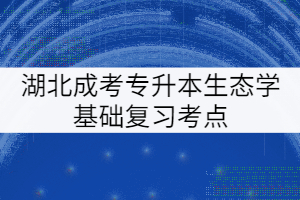 湖北成考专升本生态学基础复习考点